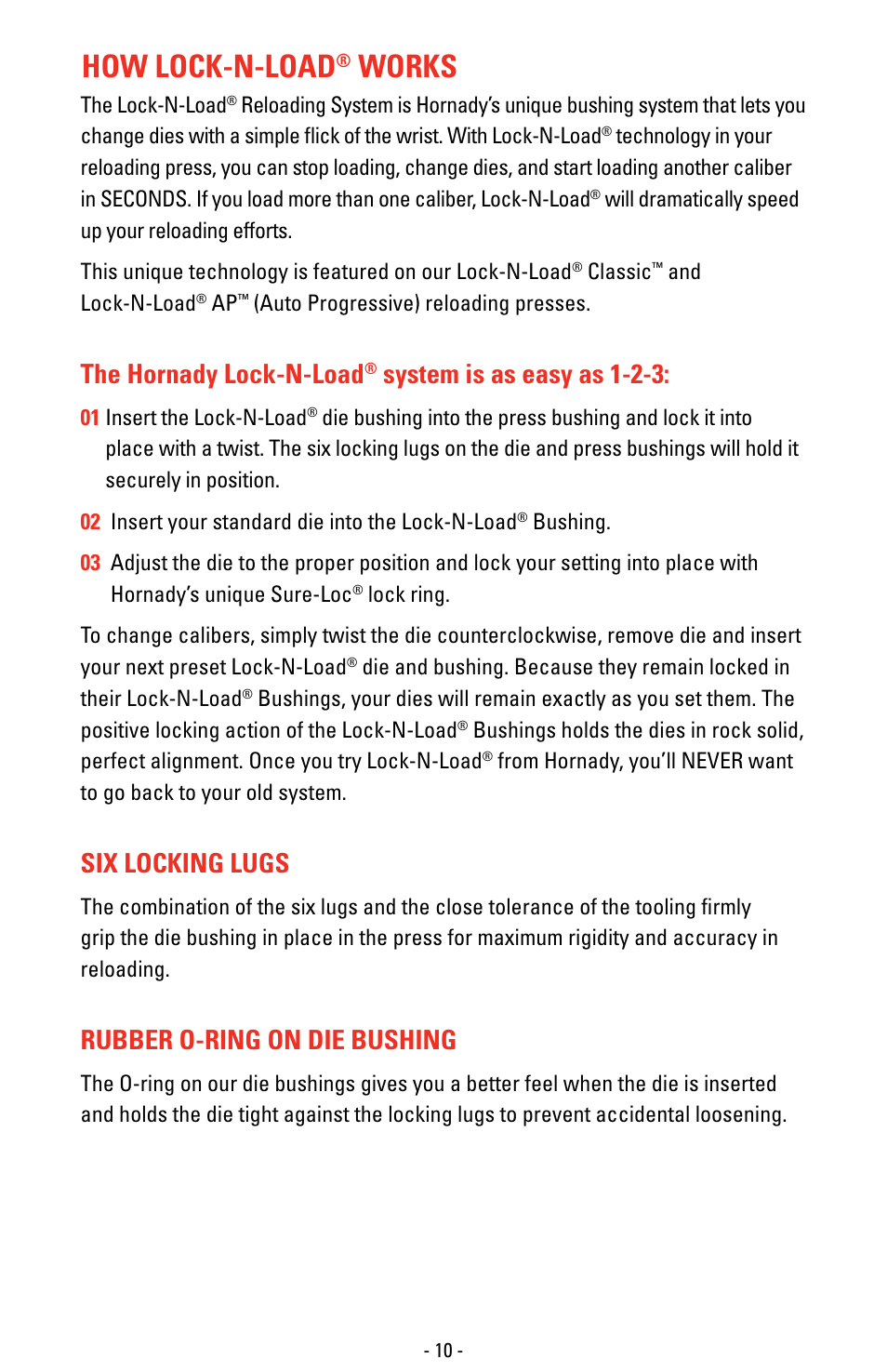 HOW LOCK-N-LOAD® WORKS

The Lock-N-Load® Reloading System is Hornady's unique bushing system that lets you change dies with a simple flick of the wrist. With Lock-N-Load® technology in your reloading press, you can stop loading, change dies, and start loading another caliber in SECONDS. If you load more than one caliber, Lock-N-Load® will dramatically speed up your reloading efforts.

This unique technology is featured on our Lock-N-Load® Classic™ and Lock-N-Load® AP™ (Auto Progressive) reloading presses.

The Hornady Lock-N-Load® system is as easy as 1-2-3:

01 Insert the Lock-N-Load® die bushing into the press bushing and lock it into place with a twist. The six locking lugs on the die and press bushings will hold it securely in position.

02 Insert your standard die into the Lock-N-Load® Bushing.

03 Adjust the die to the proper position and lock your setting into place with Hornady's unique Sure-Loc® lock ring.

To change calibers, simply twist the die counterclockwise, remove die and insert your next preset Lock-N-Load® die and bushing. Because they remain locked in their Lock-N-Load® Bushings, your dies will remain exactly as you set them. The positive locking action of the Lock-N-Load® Bushings holds the dies in rock solid, perfect alignment. Once you try Lock-N-Load® from Hornady, you'll NEVER want to go back to your old system.

SIX LOCKING LUGS

The combination of the six lugs and the close tolerance of the tooling firmly grip the die bushing in place in the press for maximum rigidity and accuracy in reloading.

RUBBER O-RING ON DIE BUSHING

The O-ring on our die bushings gives you a better feel when the die is inserted and holds the die tight against the locking lugs to prevent accidental loosening.

- 10 -